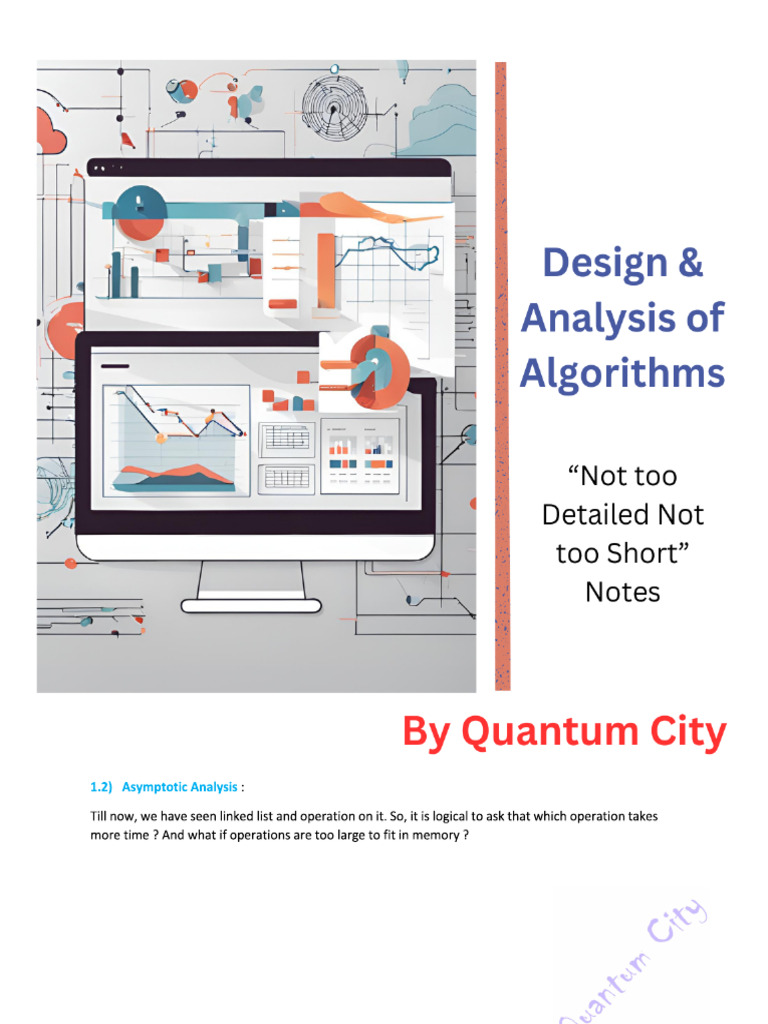 Design & Analysis of Algorithms

"Not too Detailed Not too Short" Notes

By Quantum City

1.2) Asymptotic Analysis :

Till now, we have seen linked list and operation on it. So, it is logical to ask that which operation takes more time ? And what if operations are too large to fit in memory ?

Quantum City